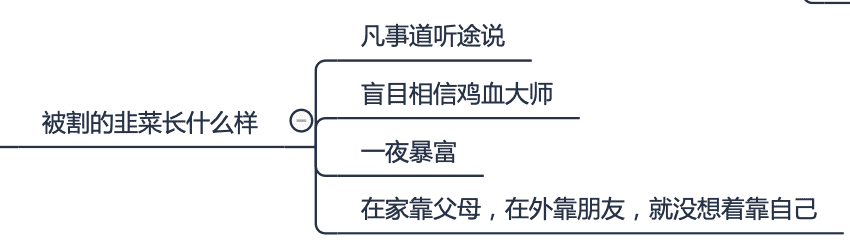 被割的韭菜长什么样

凡事道听途说

盲目相信鸡血大师

一夜暴富

在家靠父母，在外靠朋友，就没想着靠自己